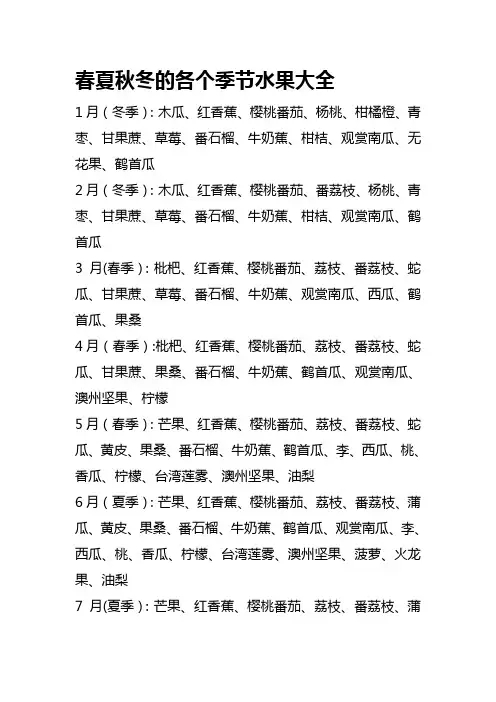 春夏秋冬的各个季节水果大全

1月（冬季）：木瓜、红香蕉、樱桃番茄、杨桃、柑橘橙、青枣、甘果蔗、草莓、番石榴、牛奶蕉、柑桔、观赏南瓜、无花果、鹤首瓜

2月（冬季）：木瓜、红香蕉、樱桃番茄、番荔枝、杨桃、青枣、甘果蔗、草莓、番石榴、牛奶蕉、柑桔、观赏南瓜、鹤首瓜

3 月(春季)：枇杷、红香蕉、樱桃番茄、荔枝、番荔枝、蛇瓜、甘果蔗、草莓、番石榴、牛奶蕉、观赏南瓜、西瓜、鹤首瓜、果桑

4月（春季）:枇杷、红香蕉、樱桃番茄、荔枝、番荔枝、蛇瓜、甘果蔗、果桑、番石榴、牛奶蕉、鹤首瓜、观赏南瓜、澳州坚果、柠檬

5月（春季）：芒果、红香蕉、樱桃番茄、荔枝、番荔枝、蛇瓜、黄皮、果桑、番石榴、牛奶蕉、鹤首瓜、李、西瓜、桃、香瓜、柠檬、台湾莲雾、澳州坚果、油梨

6月（夏季）：芒果、红香蕉、樱桃番茄、荔枝、番荔枝、蒲瓜、黄皮、果桑、番石榴、牛奶蕉、鹤首瓜、观赏南瓜、李、西瓜、桃、香瓜、柠檬、台湾莲雾、澳州坚果、菠萝、火龙果、油梨

7 月(夏季)：芒果、红香蕉、樱桃番茄、荔枝、番荔枝、蒲